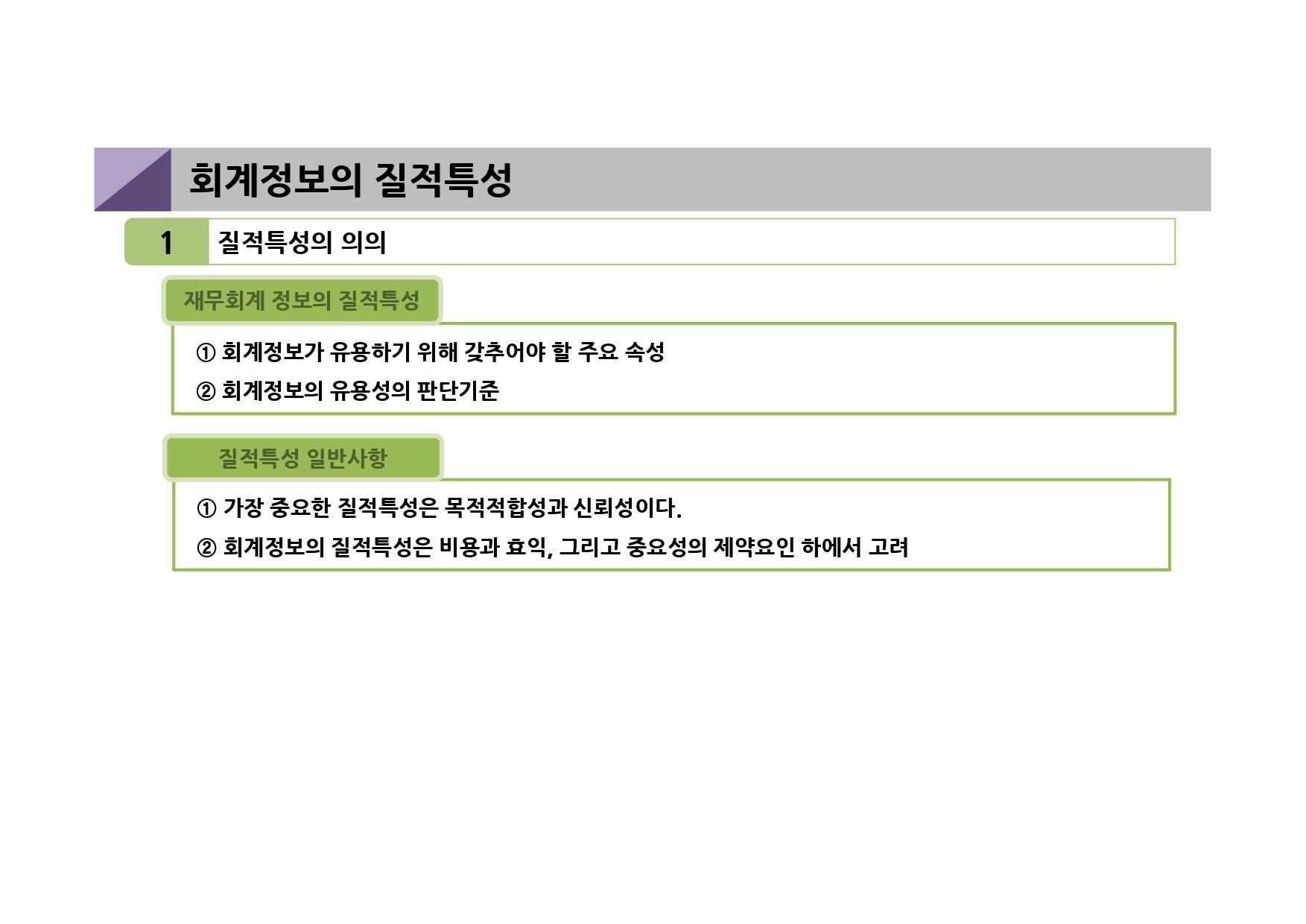 회계정보의 질적특성

1 질적특성의 의의

재무회계 정보의 질적특성

① 회계정보가 유용하기 위해 갖추어야 할 주요 속성

② 회계정보의 유용성의 판단기준

질적특성 일반사항

① 가장 중요한 질적특성은 목적적합성과 신뢰성이다.

② 회계정보의 질적특성은 비용과 효익, 그리고 중요성의 제약요인 하에서 고려